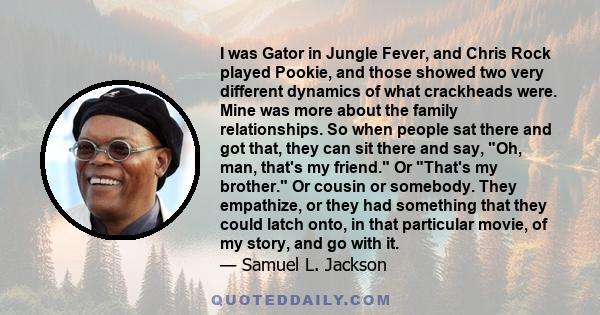 I was Gator in Jungle Fever, and Chris Rock played Pookie, and those showed two very different dynamics of what crackheads were. Mine was more about the family relationships. So when people sat there and got that, they can sit there and say, "Oh, man, that's my friend." Or "That's my brother." Or cousin or somebody. They empathize, or they had something that they could latch onto, in that particular movie, of my story, and go with it.
— Samuel L. Jackson

QUOTEDDAILY.COM